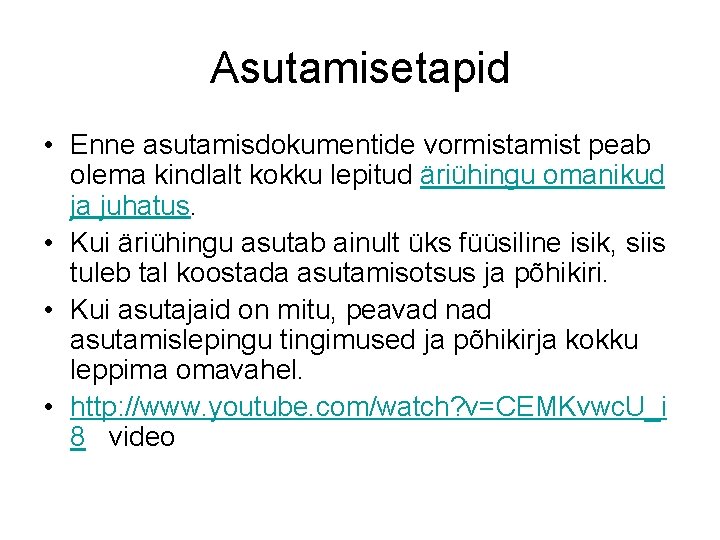 Asutamisetapid

• Enne asutamisdokumentide vormistamist peab olema kindlalt kokku lepitud äriühingu omanikud ja juhatus.

• Kui äriühingu asutab ainult üks füüsiline isik, siis tuleb tal koostada asutamisotsus ja põhikiri.

• Kui asutajaid on mitu, peavad nad asutamislepingu tingimused ja põhikirja kokku leppima omavahel.

• http://www.youtube.com/watch?v=CEMKvwcU_i8 video